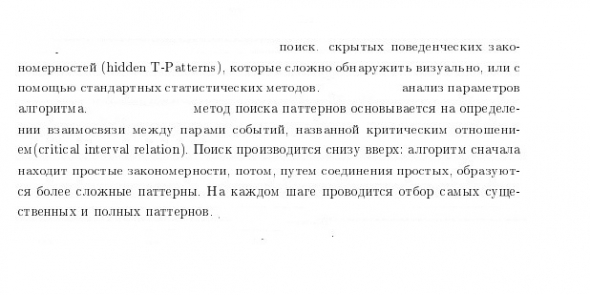 поиск. скрытых поведенческих закономерностей (hidden T-Patterns), которые сложно обнаружить визуально, или с помощью стандартных статистических методов. анализ параметров алгоритма. метод поиска паттернов основывается на определении взаимосвязи между парами событий, названной критическим отношением(critical interval relation). Поиск производится снизу вверх: алгоритм сначала находит простые закономерности, потом, путем соединения простых, образуются более сложные паттерны. На каждом шаге проводится отбор самых существенных и полных паттернов.